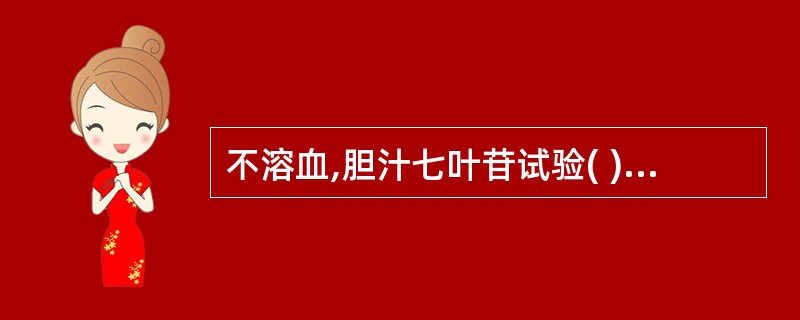 不溶血,胆汁七叶苷试验( )...